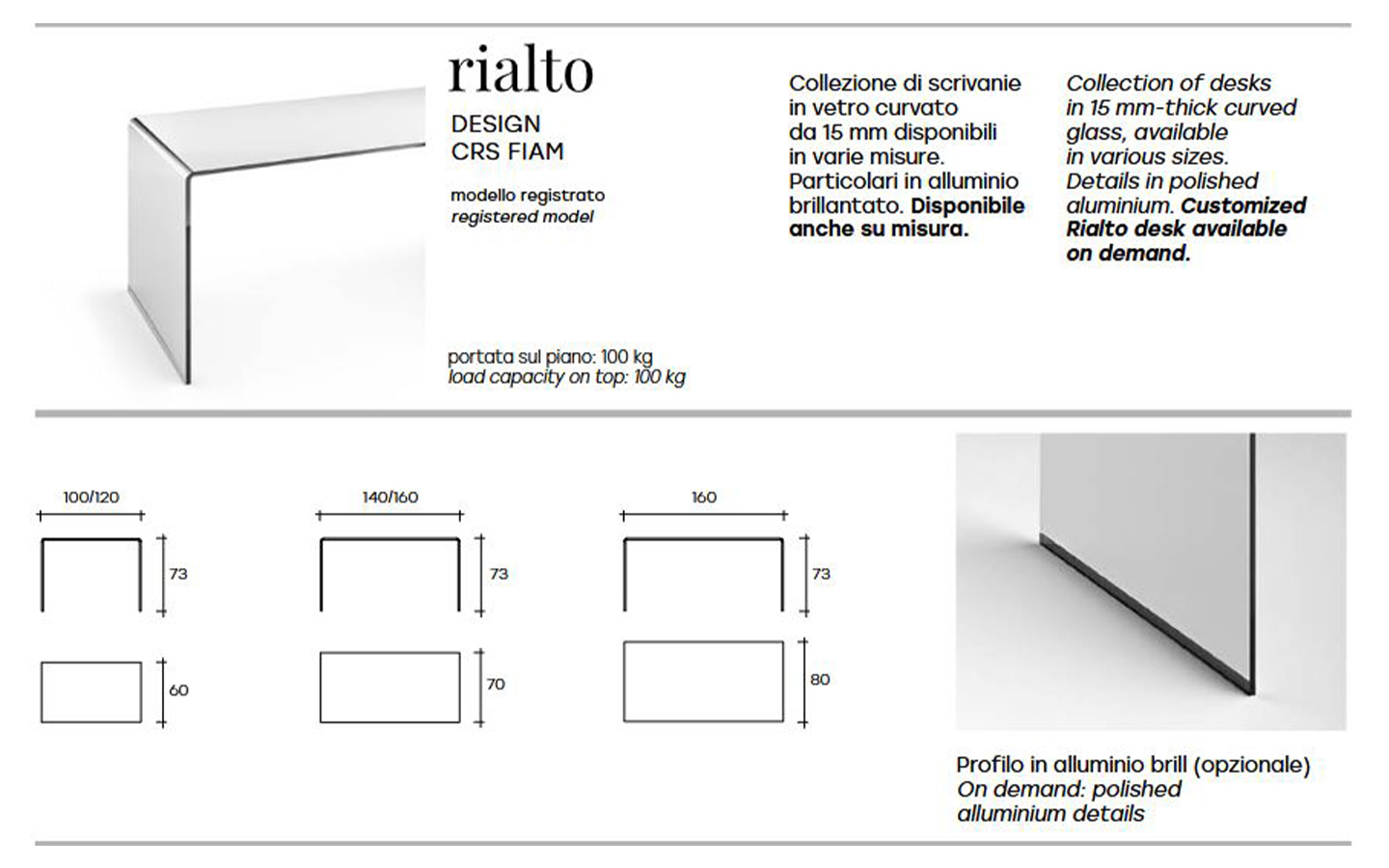 rialto

DESIGN
CRS FIAM

modello registrato
registered model

portata sul piano: 100 kg
load capacity on top: 100 kg

Collezione di scrivanie in vetro curvato da 15 mm disponibili in varie misure. Particolari in alluminio brillantato. Disponibile anche su misura.

Collection of desks in 15 mm-thick curved glass, available in various sizes. Details in polished aluminium. Customized Rialto desk available on demand.

100/120

73

60

140/160

73

70

160

73

80

Profilo in alluminio brill (opzionale)
On demand: polished alluminium details